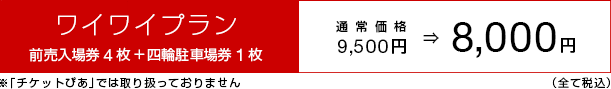 ワイワイプラン
前売入場券４枚＋四輪駐車場券１枚

通常価格
9,500円 ⇒ 8,000円

※「チケットぴあ」では取り扱っておりません

（全て税込）